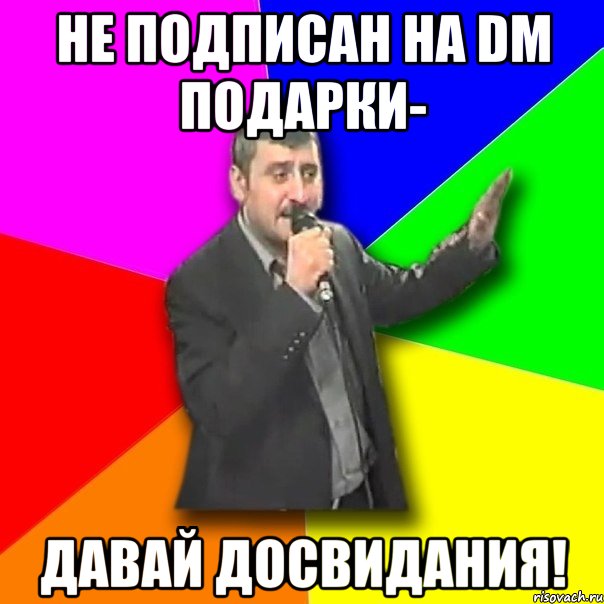 НЕ ПОДПИСАН НА DM ПОДАРКИ-

ДАВАЙ ДОСВИДАНИЯ!

risovach.ru